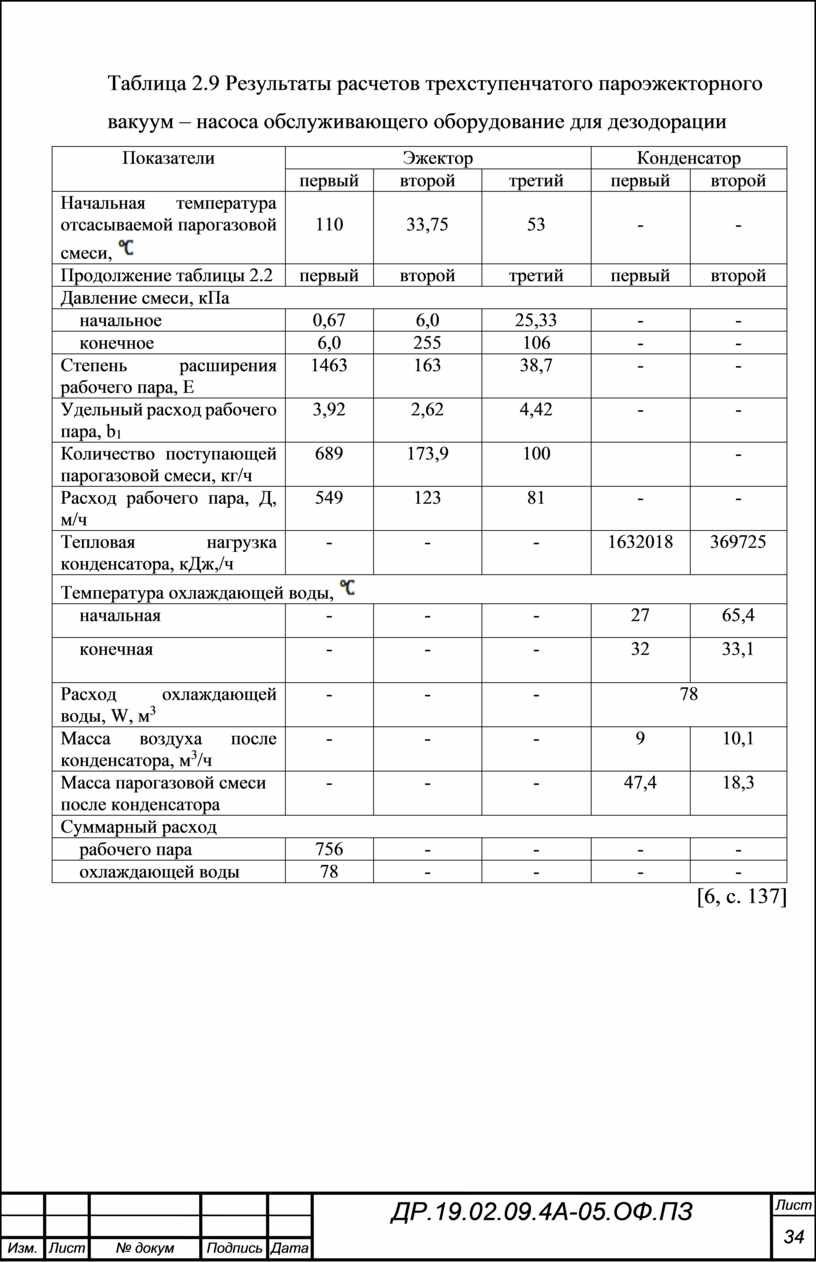 Таблица 2.9 Результаты расчетов трехступенчатого пароэжекторного вакуум – насоса обслуживающего оборудование для дезодорации

| Показатели | Эжектор | | | Конденсатор | |
|---|---|---|---|---|---|
| | первый | второй | третий | первый | второй |
| Начальная температура отсасываемой парогазовой смеси, ℃ | 110 | 33,75 | 53 | - | - |
| Продолжение таблицы 2.2 | первый | второй | третий | первый | второй |
| Давление смеси, кПа | | | | | |
| начальное | 0,67 | 6,0 | 25,33 | - | - |
| конечное | 6,0 | 255 | 106 | - | - |
| Степень расширения рабочего пара, Е | 1463 | 163 | 38,7 | - | - |
| Удельный расход рабочего пара, $b_1$ | 3,92 | 2,62 | 4,42 | - | - |
| Количество поступающей парогазовой смеси, кг/ч | 689 | 173,9 | 100 | | - |
| Расход рабочего пара, Д, м/ч | 549 | 123 | 81 | - | - |
| Тепловая нагрузка конденсатора, кДж,/ч | - | - | - | 1632018 | 369725 |
| Температура охлаждающей воды, ℃ | | | | | |
| начальная | - | - | - | 27 | 65,4 |
| конечная | - | - | - | 32 | 33,1 |
| Расход охлаждающей воды, W, $м^3$ | - | - | - | 78 | |
| Масса воздуха после конденсатора, $м^3$/ч | - | - | - | 9 | 10,1 |
| Масса парогазовой смеси после конденсатора | - | - | - | 47,4 | 18,3 |
| Суммарный расход | | | | | |
| рабочего пара | 756 | - | - | - | - |
| охлаждающей воды | 78 | - | - | - | - |

[6, с. 137]

ДР.19.02.09.4А-05.ОФ.ПЗ
Лист
34
Изм. Лист № докум Подпись Дата